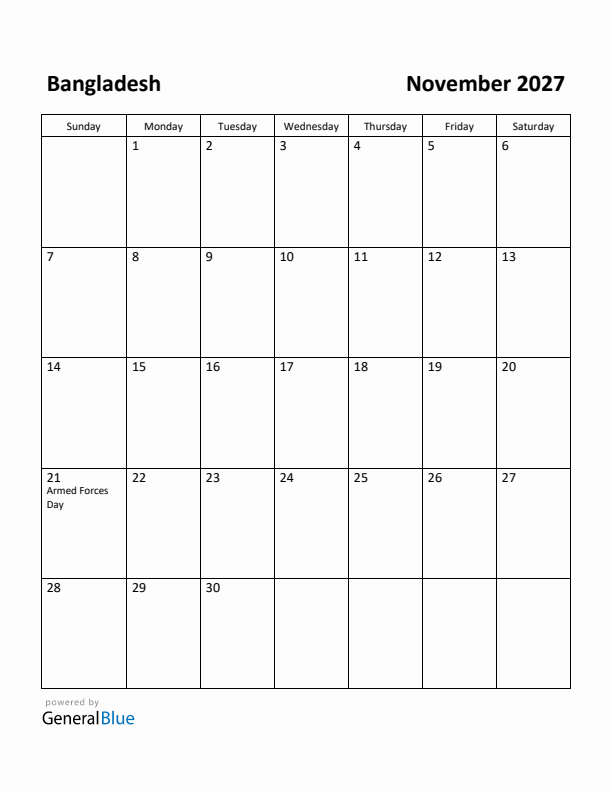 Bangladesh

November 2027

| Sunday | Monday | Tuesday | Wednesday | Thursday | Friday | Saturday |
|---|---|---|---|---|---|---|
| | 1 | 2 | 3 | 4 | 5 | 6 |
| 7 | 8 | 9 | 10 | 11 | 12 | 13 |
| 14 | 15 | 16 | 17 | 18 | 19 | 20 |
| 21 Armed Forces Day | 22 | 23 | 24 | 25 | 26 | 27 |
| 28 | 29 | 30 | | | | |

powered by
GeneralBlue